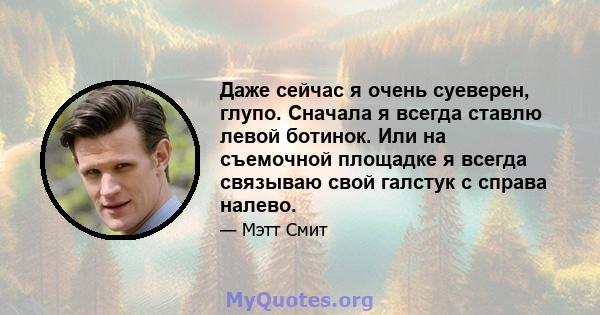 Даже сейчас я очень суеверен, глупо. Сначала я всегда ставлю левой ботинок. Или на съемочной площадке я всегда связываю свой галстук с справа налево.

— Мэтт Смит

MyQuotes.org